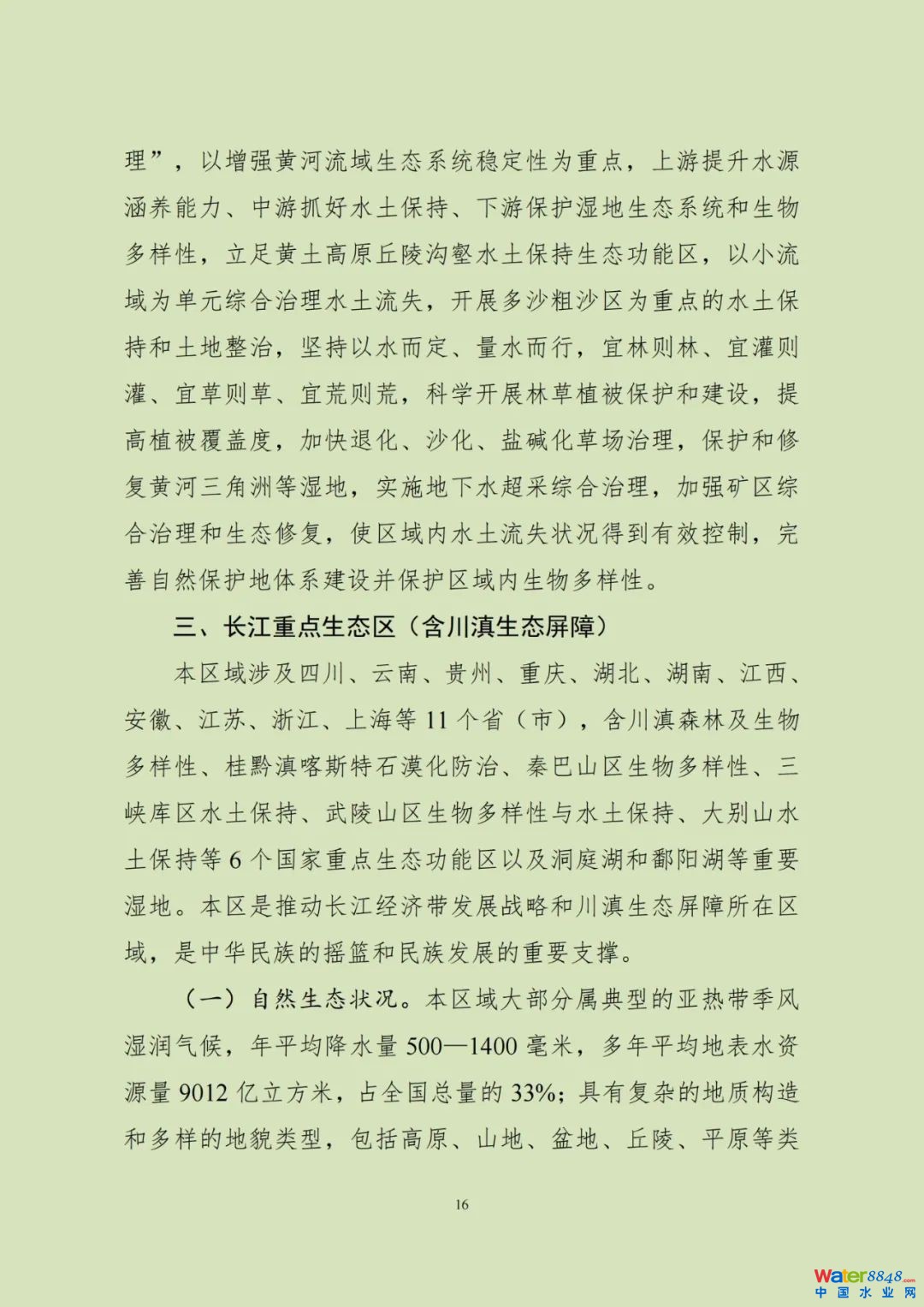 理”，以增强黄河流域生态系统稳定性为重点，上游提升水源涵养能力、中游抓好水土保持、下游保护湿地生态系统和生物多样性，立足黄土高原丘陵沟壑水土保持生态功能区，以小流域为单元综合治理水土流失，开展多沙粗沙区为重点的水土保持和土地整治，坚持以水而定、量水而行，宜林则林、宜灌则灌、宜草则草、宜荒则荒，科学开展林草植被保护和建设，提高植被覆盖度，加快退化、沙化、盐碱化草场治理，保护和修复黄河三角洲等湿地，实施地下水超采综合治理，加强矿区综合治理和生态修复，使区域内水土流失状况得到有效控制，完善自然保护地体系建设并保护区域内生物多样性。

三、长江重点生态区（含川滇生态屏障）

本区域涉及四川、云南、贵州、重庆、湖北、湖南、江西、安徽、江苏、浙江、上海等 11 个省（市），含川滇森林及生物多样性、桂黔滇喀斯特石漠化防治、秦巴山区生物多样性、三峡库区水土保持、武陵山区生物多样性与水土保持、大别山水土保持等 6 个国家重点生态功能区以及洞庭湖和鄱阳湖等重要湿地。本区是推动长江经济带发展战略和川滇生态屏障所在区域，是中华民族的摇篮和民族发展的重要支撑。

（一）自然生态状况。本区域大部分属典型的亚热带季风湿润气候，年平均降水量 500—1400 毫米，多年平均地表水资源量 9012 亿立方米，占全国总量的 33%；具有复杂的地质构造和多样的地貌类型，包括高原、山地、盆地、丘陵、平原等类

16

Water8848.com
中国水业网